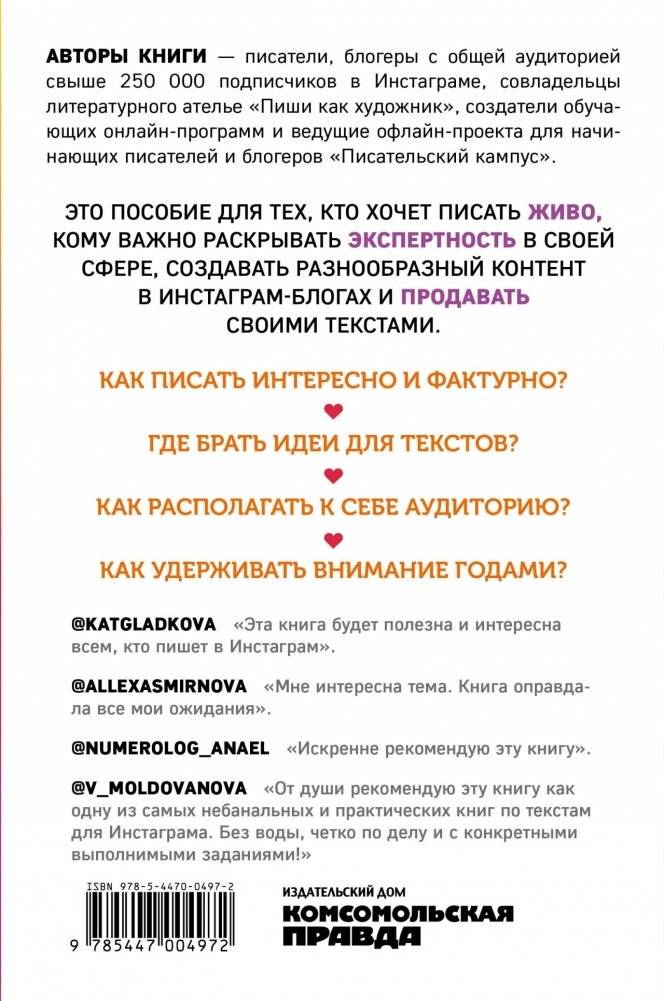 АВТОРЫ КНИГИ — писатели, блогеры с общей аудиторией свыше 250 000 подписчиков в Инстаграме, совладельцы литературного ателье «Пиши как художник», создатели обучающих онлайн-программ и ведущие офлайн-проекта для начинающих писателей и блогеров «Писательский кампус».

ЭТО ПОСОБИЕ ДЛЯ ТЕХ, КТО ХОЧЕТ ПИСАТЬ ЖИВО, КОМУ ВАЖНО РАСКРЫВАТЬ ЭКСПЕРТНОСТЬ В СВОЕЙ СФЕРЕ, СОЗДАВАТЬ РАЗНООБРАЗНЫЙ КОНТЕНТ В ИНСТАГРАМ-БЛОГАХ И ПРОДАВАТЬ СВОИМИ ТЕКСТАМИ.

КАК ПИСАТЬ ИНТЕРЕСНО И ФАКТУРНО?

ГДЕ БРАТЬ ИДЕИ ДЛЯ ТЕКСТОВ?

КАК РАСПОЛАГАТЬ К СЕБЕ АУДИТОРИЮ?

КАК УДЕРЖИВАТЬ ВНИМАНИЕ ГОДАМИ?

@KATGLADKOVA «Эта книга будет полезна и интересна всем, кто пишет в Инстаграм».

@ALLEXASMIRNOVA «Мне интересна тема. Книга оправдала все мои ожидания».

@NUMEROLOG_ANAEL «Искренне рекомендую эту книгу».

@V_MOLDOVANOVA «От души рекомендую эту книгу как одну из самых небанальных и практических книг по текстам для Инстаграма. Без воды, четко по делу и с конкретными выполнимыми заданиями!»

ISBN 978-5-4470-0497-2

9 785447 004972

ИЗДАТЕЛЬСКИЙ ДОМ
КОМСОМОЛЬСКАЯ ПРАВДА